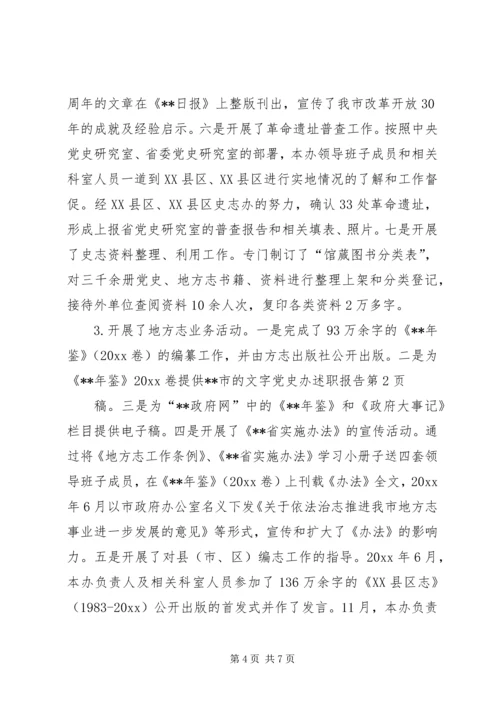 周年的文章在《**日报》上整版刊出，宣传了我市改革开放30年的成就及经验启示。六是开展了革命遗址普查工作。按照中央党史研究室、省委党史研究室的部署，本办领导班子成员和相关科室人员一道到XX县区、XX县区进行实地情况的了解和工作督促。经XX县区、XX县区史志办的努力，确认33处革命遗址，形成上报省党史研究室的普查报告和相关填表、照片。七是开展了史志资料整理、利用工作。专门制订了“馆藏图书分类表”，对三千余册党史、地方志书籍、资料进行整理上架和分类登记，接待外单位查阅资料10余人次，复印各类资料2万多字。

3.开展了地方志业务活动。一是完成了93万余字的《**年鉴》(20xx卷)的编纂工作，并由方志出版社公开出版。二是为《**年鉴》20xx卷提供**市的文字党史办述职报告第2页

稿。三是为“**政府网”中的《**年鉴》和《政府大事记》栏目提供电子稿。四是开展了《**省实施办法》的宣传活动。通过将《地方志工作条例》、《**省实施办法》学习小册子送四套领导班子成员，在《**年鉴》(20xx卷)上刊载《办法》全文，20xx年6月以市政府办公室名义下发《关于依法治志推进我市地方志事业进一步发展的意见》等形式，宣传和扩大了《办法》的影响力。五是开展了对县（市、区）编志工作的指导。20xx年6月，本办负责人及相关科室人员参加了136万余字的《XX县区志》(1983-20xx)公开出版的首发式并作了发言。11月，本办负责

第4页 共7页